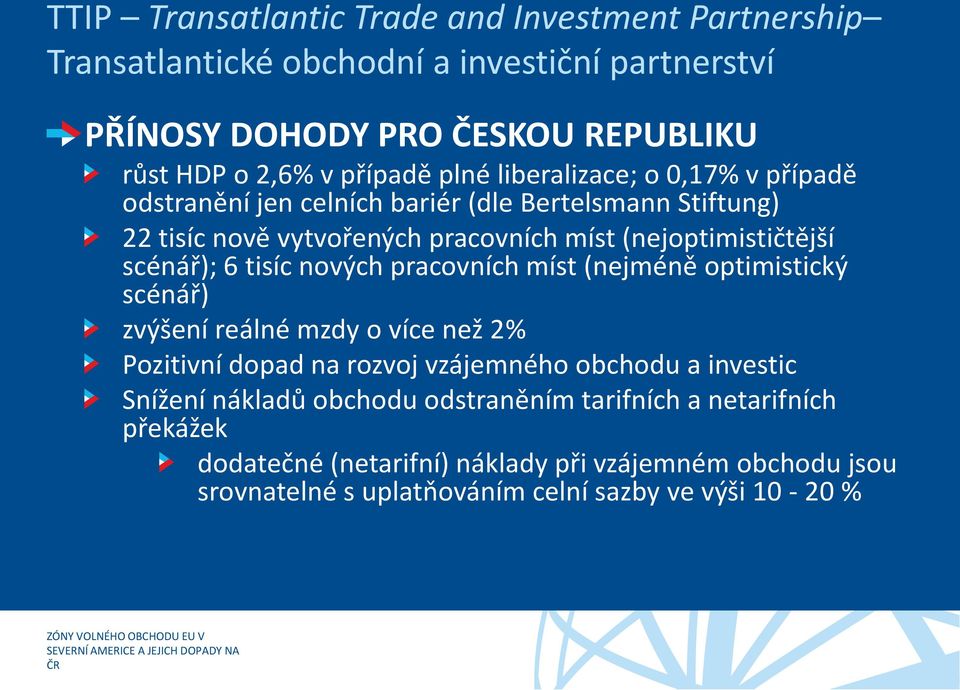 TTIP – Transatlantic Trade and Investment Partnership– Transatlantické obchodní a investiční partnerství

PŘÍNOSY DOHODY PRO ČESKOU REPUBLIKU

růst HDP o 2,6% v případě plné liberalizace; o 0,17% v případě odstranění jen celních bariér (dle Bertelsmann Stiftung)

22 tisíc nově vytvořených pracovních míst (nejoptimističtější scénář); 6 tisíc nových pracovních míst (nejméně optimistický scénář)

zvýšení reálné mzdy o více než 2%

Pozitivní dopad na rozvoj vzájemného obchodu a investic

Snížení nákladů obchodu odstraněním tarifních a netarifních překážek

dodatečné (netarifní) náklady při vzájemném obchodu jsou srovnatelné s uplatňováním celní sazby ve výši 10 - 20 %

ZÓNY VOLNÉHO OBCHODU EU V SEVERNÍ AMERICE A JEJICH DOPADY NA ČR